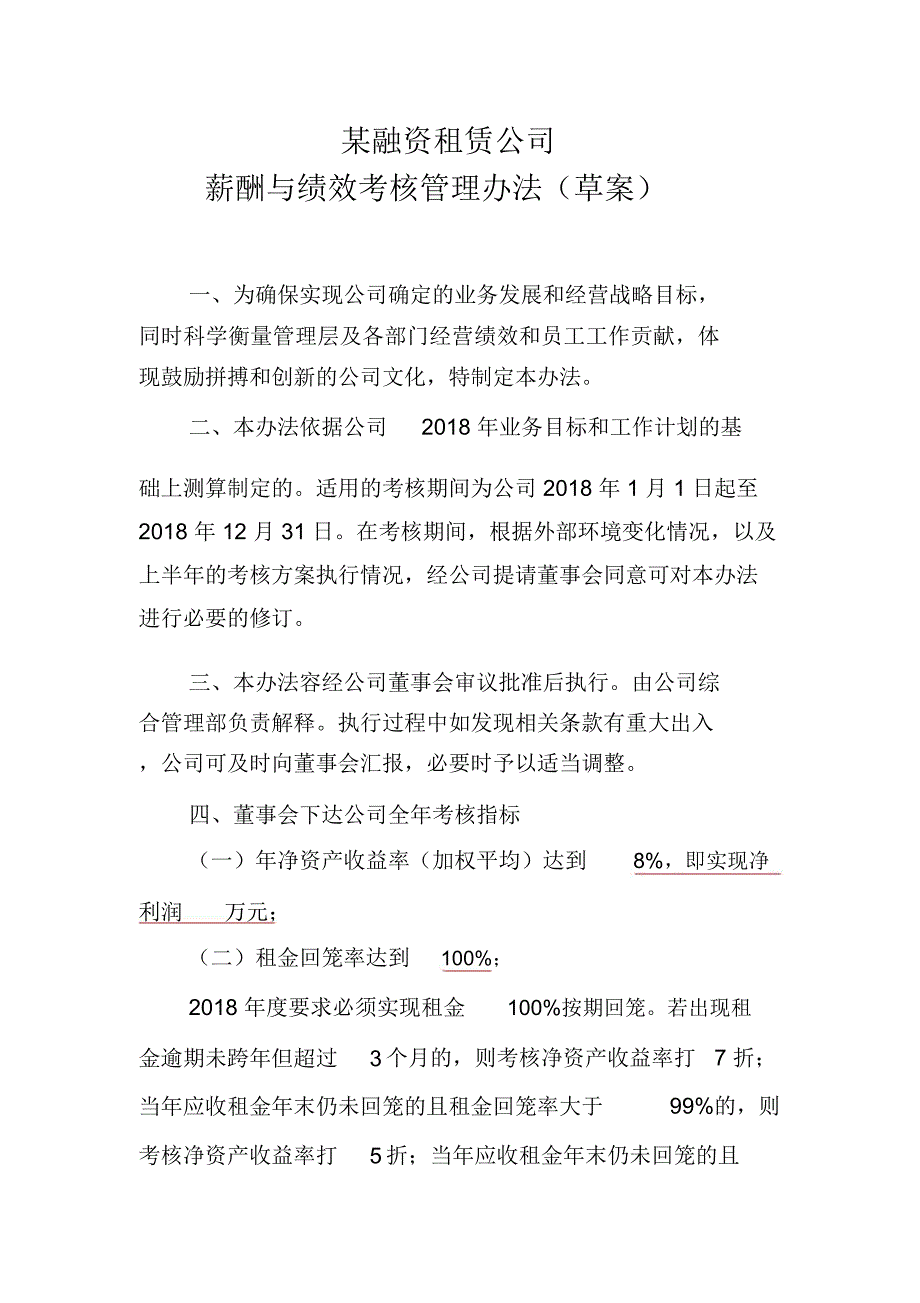 某融资租赁公司
薪酬与绩效考核管理办法（草案）

一、为确保实现公司确定的业务发展和经营战略目标，同时科学衡量管理层及各部门经营绩效和员工工作贡献，体现鼓励拼搏和创新的公司文化，特制定本办法。

二、本办法依据公司 2018 年业务目标和工作计划的基础上测算制定的。适用的考核期间为公司 2018 年 1 月 1 日起至 2018 年 12 月 31 日。在考核期间，根据外部环境变化情况，以及上半年的考核方案执行情况，经公司提请董事会同意可对本办法进行必要的修订。

三、本办法容经公司董事会审议批准后执行。由公司综合管理部负责解释。执行过程中如发现相关条款有重大出入，公司可及时向董事会汇报，必要时予以适当调整。

四、董事会下达公司全年考核指标

（一）年净资产收益率（加权平均）达到 8%，即实现净利润 万元；

（二）租金回笼率达到 100%；

2018 年度要求必须实现租金 100%按期回笼。若出现租金逾期未跨年但超过 3 个月的，则考核净资产收益率打 7 折；当年应收租金年末仍未回笼的且租金回笼率大于 99%的，则考核净资产收益率打 5 折；当年应收租金年末仍未回笼的且